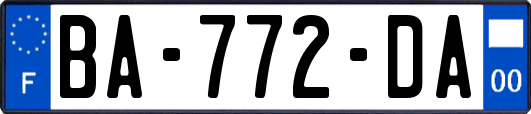 F
BA-772-DA
00